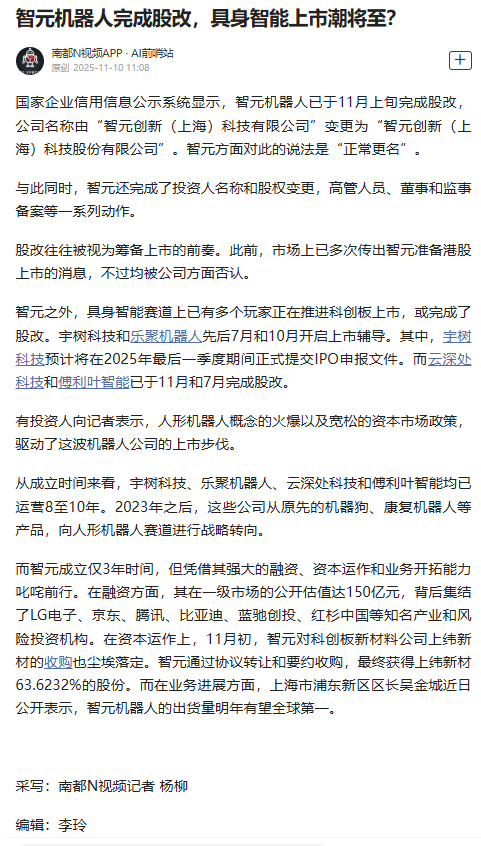 智元机器人完成股改，具身智能上市潮将至?

南都N视频APP · AI前哨站
原创 2025-11-10 11:08

国家企业信用信息公示系统显示，智元机器人已于11月上旬完成股改，公司名称由“智元创新（上海）科技有限公司”变更为“智元创新（上海）科技股份有限公司”。智元方面对此的说法是“正常更名”。

与此同时，智元还完成了投资人名称和股权变更，高管人员、董事和监事备案等一系列动作。

股改往往被视为筹备上市的前奏。此前，市场上已多次传出智元准备港股上市的消息，不过均被公司方面否认。

智元之外，具身智能赛道上已有多个玩家正在推进科创板上市，或完成了股改。宇树科技和乐聚机器人先后7月和10月开启上市辅导。其中，宇树科技预计将在2025年最后一季度期间正式提交IPO申报文件。而云深处科技和傅利叶智能已于11月和7月完成股改。

有投资人向记者表示，人形机器人概念的火爆以及宽松的资本市场政策，驱动了这波机器人公司的上市步伐。

从成立时间来看，宇树科技、乐聚机器人、云深处科技和傅利叶智能均已运营8至10年。2023年之后，这些公司从原先的机器狗、康复机器人等产品，向人形机器人赛道进行战略转向。

而智元成立仅3年时间，但凭借其强大的融资、资本运作和业务开拓能力叱咤前行。在融资方面，其在一级市场的公开估值达150亿元，背后集结了LG电子、京东、腾讯、比亚迪、蓝驰创投、红杉中国等知名产业和风险投资机构。在资本运作上，11月初，智元对科创板新材料公司上纬新材的收购也尘埃落定。智元通过协议转让和要约收购，最终获得上纬新材63.6232%的股份。而在业务进展方面，上海市浦东新区区长吴金城近日公开表示，智元机器人的出货量明年有望全球第一。

采写：南都N视频记者 杨柳

编辑：李玲